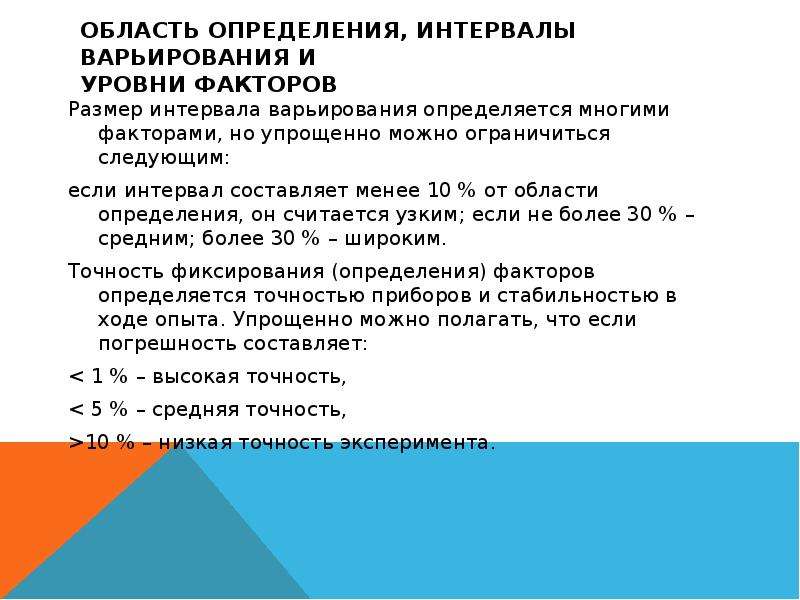 ОБЛАСТЬ ОПРЕДЕЛЕНИЯ, ИНТЕРВАЛЫ ВАРЬИРОВАНИЯ И УРОВНИ ФАКТОРОВ

Размер интервала варьирования определяется многими факторами, но упрощенно можно ограничиться следующим:

если интервал составляет менее 10 % от области определения, он считается узким; если не более 30 % – средним; более 30 % – широким.

Точность фиксирования (определения) факторов определяется точностью приборов и стабильностью в ходе опыта. Упрощенно можно полагать, что если погрешность составляет:

< 1 % – высокая точность,

< 5 % – средняя точность,

>10 % – низкая точность эксперимента.